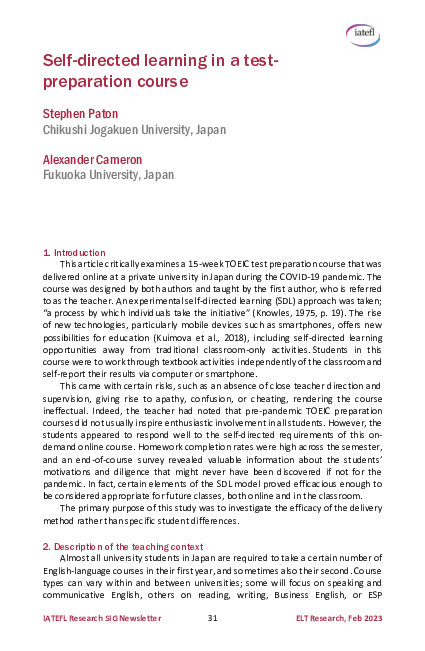 iatefl

Self-directed learning in a test-preparation course

Stephen Paton
Chikushi Jogakuen University, Japan

Alexander Cameron
Fukuoka University, Japan

1. Introduction
This article critically examines a 15-week TOEIC test preparation course that was delivered online at a private university in Japan during the COVID-19 pandemic. The course was designed by both authors and taught by the first author, who is referred to as the teacher. An experimental self-directed learning (SDL) approach was taken; "a process by which individuals take the initiative" (Knowles, 1975, p. 19). The rise of new technologies, particularly mobile devices such as smartphones, offers new possibilities for education (Kuimova et al., 2018), including self-directed learning opportunities away from traditional classroom-only activities. Students in this course were to work through textbook activities independently of the classroom and self-report their results via computer or smartphone.

This came with certain risks, such as an absence of close teacher direction and supervision, giving rise to apathy, confusion, or cheating, rendering the course ineffectual. Indeed, the teacher had noted that pre-pandemic TOEIC preparation courses did not usually inspire enthusiastic involvement in all students. However, the students appeared to respond well to the self-directed requirements of this on-demand online course. Homework completion rates were high across the semester, and an end-of-course survey revealed valuable information about the students' motivations and diligence that might never have been discovered if not for the pandemic. In fact, certain elements of the SDL model proved efficacious enough to be considered appropriate for future classes, both online and in the classroom.

The primary purpose of this study was to investigate the efficacy of the delivery method rather than specific student differences.

2. Description of the teaching context
Almost all university students in Japan are required to take a certain number of English-language courses in their first year, and sometimes also their second. Course types can vary within and between universities; some will focus on speaking and communicative English, others on reading, writing, Business English, or ESP

IATEFL Research SIG Newsletter 31 ELT Research, Feb 2023